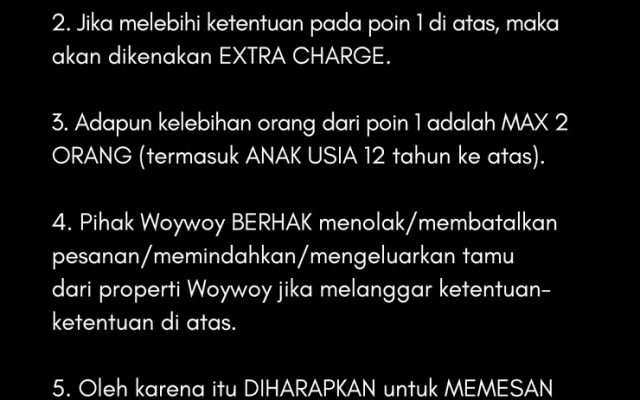 2. Jika melebihi ketentuan pada poin 1 di atas, maka akan dikenakan EXTRA CHARGE.

3. Adapun kelebihan orang dari poin 1 adalah MAX 2 ORANG (termasuk ANAK USIA 12 tahun ke atas).

4. Pihak Woywoy BERHAK menolak/membatalkan pesanan/memindahkan/mengeluarkan tamu dari properti Woywoy jika melanggar ketentuan-ketentuan di atas.

5. Oleh karena itu DIHARAPKAN untuk MEMESAN